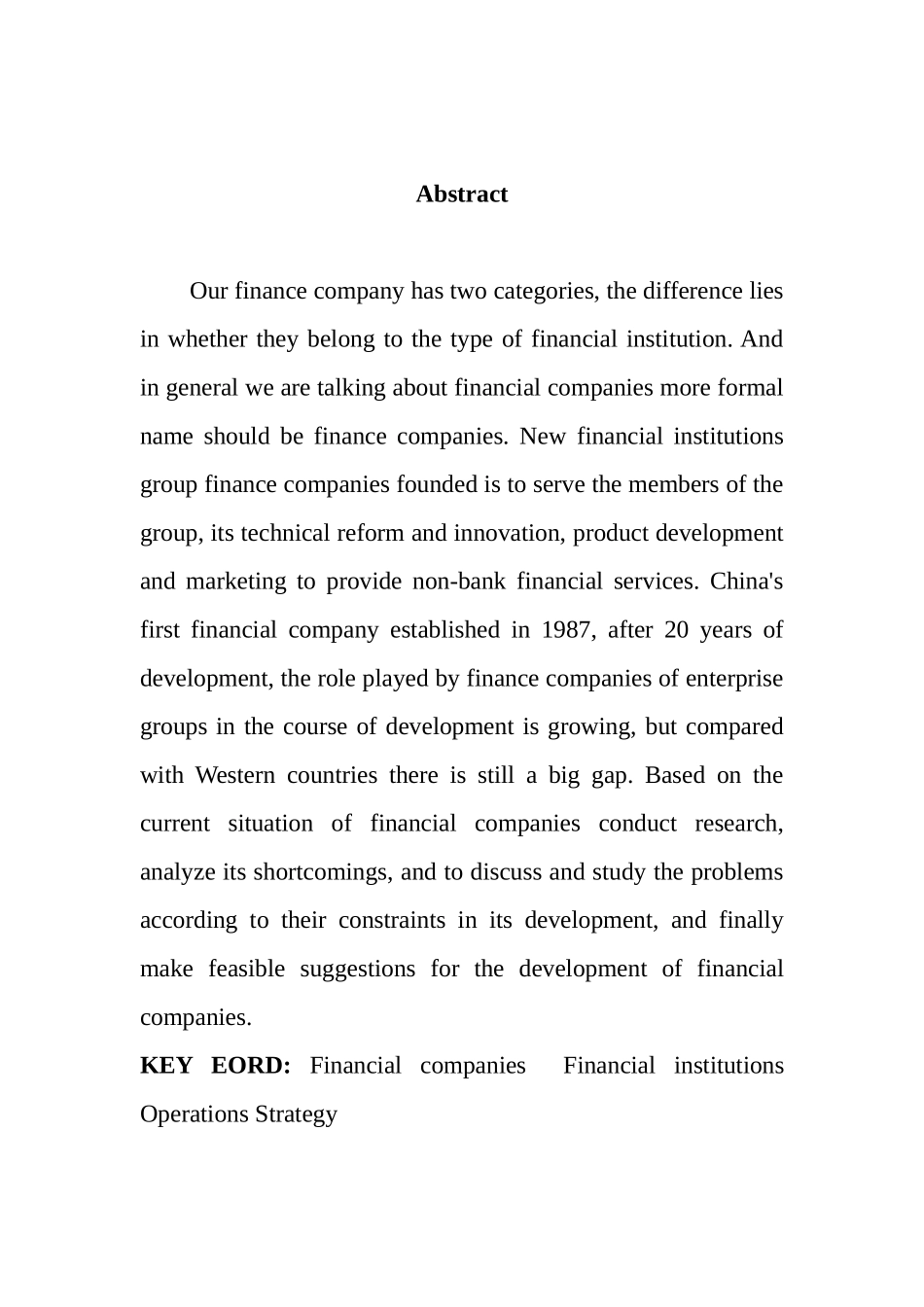 Abstract

Our finance company has two categories, the difference lies in whether they belong to the type of financial institution. And in general we are talking about financial companies more formal name should be finance companies. New financial institutions group finance companies founded is to serve the members of the group, its technical reform and innovation, product development and marketing to provide non-bank financial services. China's first financial company established in 1987, after 20 years of development, the role played by finance companies of enterprise groups in the course of development is growing, but compared with Western countries there is still a big gap. Based on the current situation of financial companies conduct research, analyze its shortcomings, and to discuss and study the problems according to their constraints in its development, and finally make feasible suggestions for the development of financial companies.

KEY EORD: Financial companies Financial institutions Operations Strategy